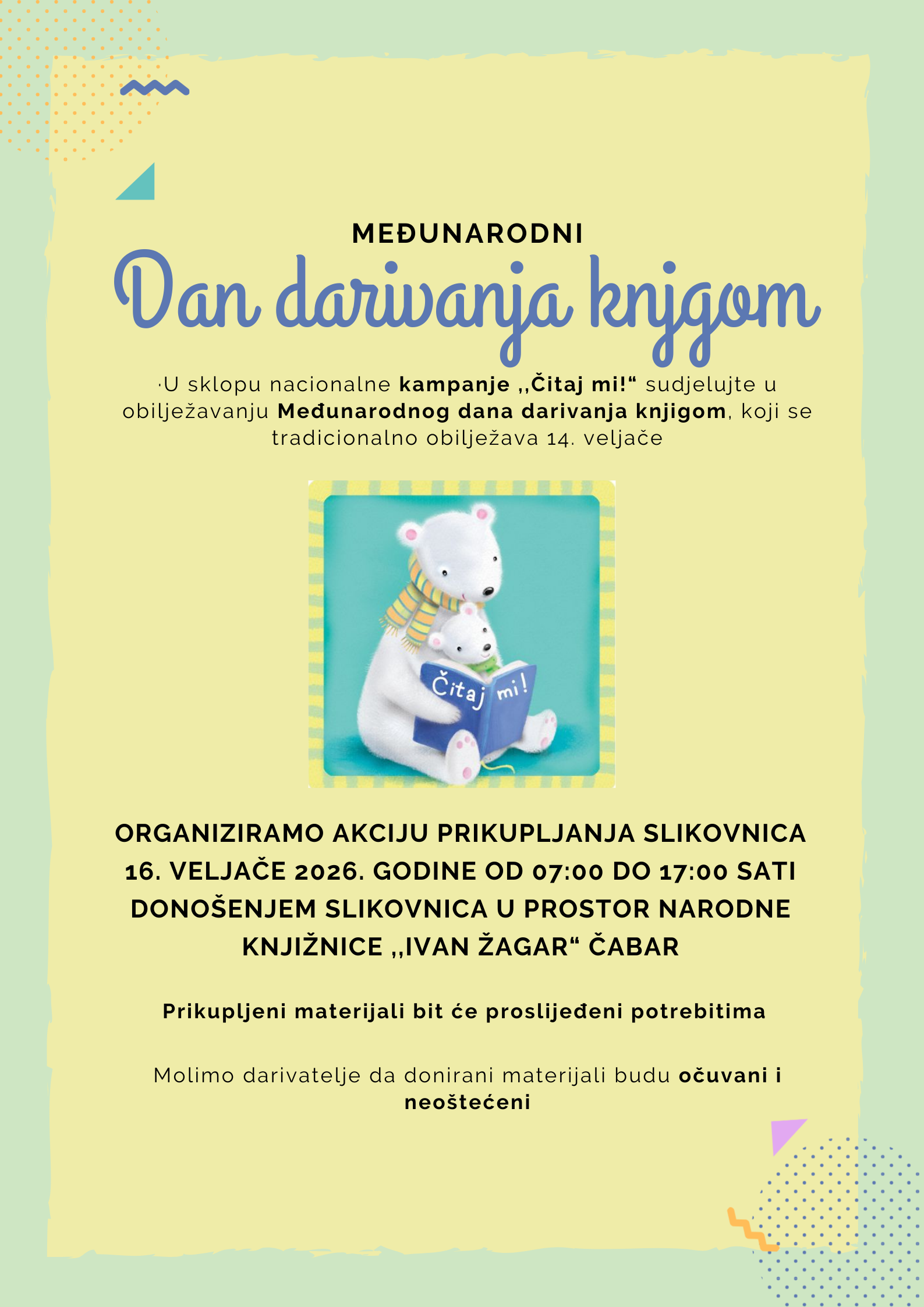 MEĐUNARODNI

Dan darivanja knjgom

·U sklopu nacionalne kampanje ,,Čitaj mi!“ sudjelujte u obilježavanju Međunarodnog dana darivanja knjigom, koji se tradicionalno obilježava 14. veljače

Čitaj mi!

ORGANIZIRAMO AKCIJU PRIKUPLJANJA SLIKOVNICA 16. VELJAČE 2026. GODINE OD 07:00 DO 17:00 SATI DONOŠENJEM SLIKOVNICA U PROSTOR NARODNE KNJIŽNICE ,,IVAN ŽAGAR“ ČABAR

Prikupljeni materijali bit će proslijeđeni potrebitima

Molimo darivatelje da donirani materijali budu očuvani i neoštećeni